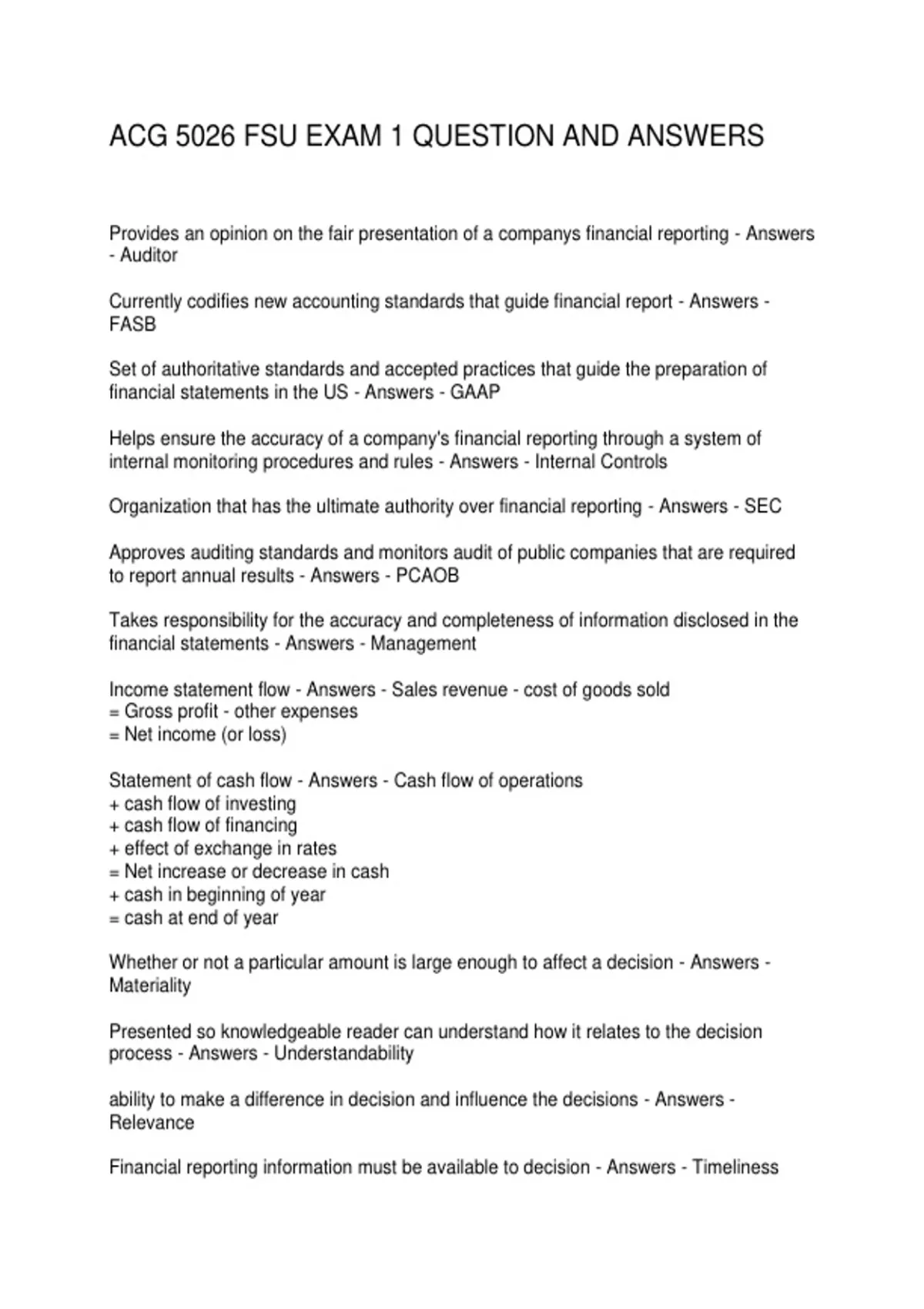 ACG 5026 FSU EXAM 1 QUESTION AND ANSWERS

Provides an opinion on the fair presentation of a companys financial reporting - Answers - Auditor

Currently codifies new accounting standards that guide financial report - Answers - FASB

Set of authoritative standards and accepted practices that guide the preparation of financial statements in the US - Answers - GAAP

Helps ensure the accuracy of a company's financial reporting through a system of internal monitoring procedures and rules - Answers - Internal Controls

Organization that has the ultimate authority over financial reporting - Answers - SEC

Approves auditing standards and monitors audit of public companies that are required to report annual results - Answers - PCAOB

Takes responsibility for the accuracy and completeness of information disclosed in the financial statements - Answers - Management

Income statement flow - Answers - Sales revenue - cost of goods sold
= Gross profit - other expenses
= Net income (or loss)

Statement of cash flow - Answers - Cash flow of operations
+ cash flow of investing
+ cash flow of financing
+ effect of exchange in rates
= Net increase or decrease in cash
+ cash in beginning of year
= cash at end of year

Whether or not a particular amount is large enough to affect a decision - Answers - Materiality

Presented so knowledgeable reader can understand how it relates to the decision process - Answers - Understandability

ability to make a difference in decision and influence the decisions - Answers - Relevance

Financial reporting information must be available to decision - Answers - Timeliness